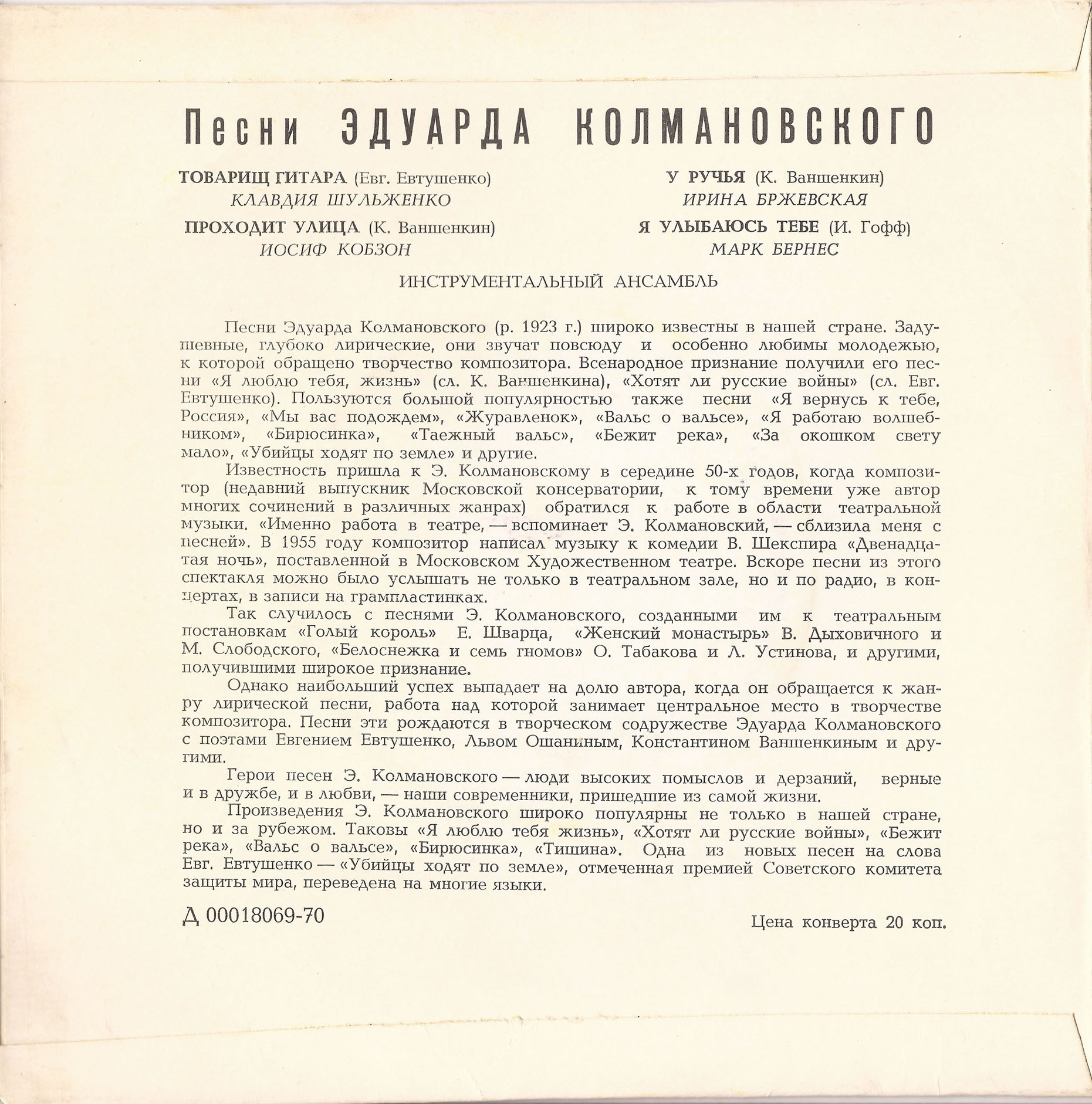 Песни ЭДУАРДА КОЛМАНОВСКОГО

ТОВАРИЩ ГИТАРА (Евг. Евтушенко)
КЛАВДИЯ ШУЛЬЖЕНКО

ПРОХОДИТ УЛИЦА (К. Ваншенкин)
ИОСИФ КОБЗОН

У РУЧЬЯ (К. Ваншенкин)
ИРИНА БРЖЕВСКАЯ

Я УЛЫБАЮСЬ ТЕБЕ (И. Гофф)
МАРК БЕРНЕС

ИНСТРУМЕНТАЛЬНЫЙ АНСАМБЛЬ

Песни Эдуарда Колмановского (р. 1923 г.) широко известны в нашей стране. Задушевные, глубоко лирические, они звучат повсюду и особенно любимы молодежью, к которой обращено творчество композитора. Всенародное признание получили его песни «Я люблю тебя, жизнь» (сл. К. Ваншенкина), «Хотят ли русские войны» (сл. Евг. Евтушенко). Пользуются большой популярностью также песни «Я вернусь к тебе, Россия», «Мы вас подождем», «Журавленок», «Вальс о вальсе», «Я работаю волшебником», «Бирюсинка», «Таежный вальс», «Бежит река», «За окошком свету мало», «Убийцы ходят по земле» и другие.

Известность пришла к Э. Колмановскому в середине 50-х годов, когда композитор (недавний выпускник Московской консерватории, к тому времени уже автор многих сочинений в различных жанрах) обратился к работе в области театральной музыки. «Именно работа в театре, — вспоминает Э. Колмановский, — сблизила меня с песней». В 1955 году композитор написал музыку к комедии В. Шекспира «Двенадцатая ночь», поставленной в Московском Художественном театре. Вскоре песни из этого спектакля можно было услышать не только в театральном зале, но и по радио, в концертах, в записи на грампластинках.

Так случилось с песнями Э. Колмановского, созданными им к театральным постановкам «Голый король» Е. Шварца, «Женский монастырь» В. Дыховичного и М. Слободского, «Белоснежка и семь гномов» О. Табакова и Л. Устинова, и другими, получившими широкое признание.

Однако наибольший успех выпадает на долю автора, когда он обращается к жанру лирической песни, работа над которой занимает центральное место в творчестве композитора. Песни эти рождаются в творческом содружестве Эдуарда Колмановского с поэтами Евгением Евтушенко, Львом Ошаниным, Константином Ваншенкиным и другими.

Герои песен Э. Колмановского — люди высоких помыслов и дерзаний, верные и в дружбе, и в любви, — наши современники, пришедшие из самой жизни.

Произведения Э. Колмановского широко популярны не только в нашей стране, но и за рубежом. Таковы «Я люблю тебя жизнь», «Хотят ли русские войны», «Бежит река», «Вальс о вальсе», «Бирюсинка», «Тишина». Одна из новых песен на слова Евг. Евтушенко — «Убийцы ходят по земле», отмеченная премией Советского комитета защиты мира, переведена на многие языки.

Д 00018069-70

Цена конверта 20 коп.